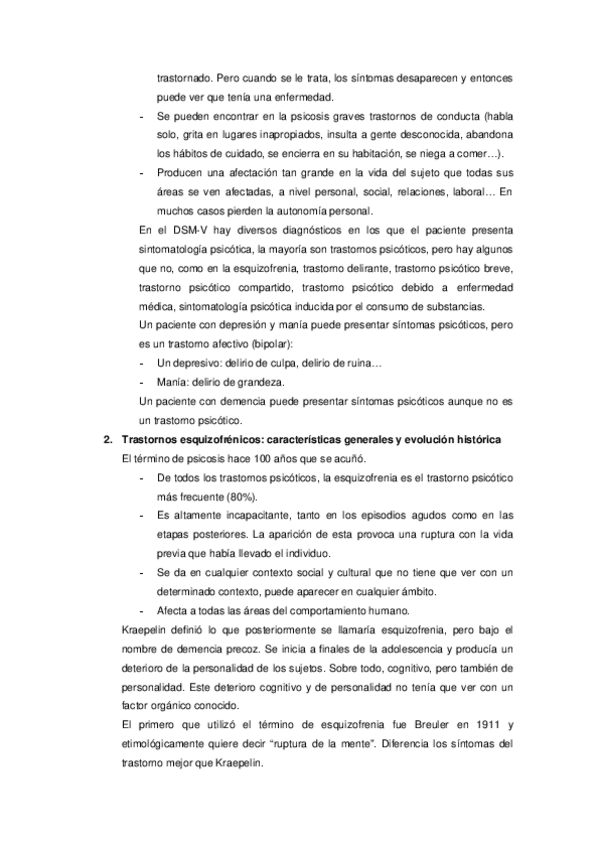 trastornado. Pero cuando se le trata, los síntomas desaparecen y entonces puede ver que tenía una enfermedad.

- Se pueden encontrar en la psicosis graves trastornos de conducta (habla solo, grita en lugares inapropiados, insulta a gente desconocida, abandona los hábitos de cuidado, se encierra en su habitación, se niega a comer…).
- Producen una afectación tan grande en la vida del sujeto que todas sus áreas se ven afectadas, a nivel personal, social, relaciones, laboral… En muchos casos pierden la autonomía personal.

En el DSM-V hay diversos diagnósticos en los que el paciente presenta sintomatología psicótica, la mayoría son trastornos psicóticos, pero hay algunos que no, como en la esquizofrenia, trastorno delirante, trastorno psicótico breve, trastorno psicótico compartido, trastorno psicótico debido a enfermedad médica, sintomatología psicótica inducida por el consumo de substancias.

Un paciente con depresión y manía puede presentar síntomas psicóticos, pero es un trastorno afectivo (bipolar):

- Un depresivo: delirio de culpa, delirio de ruina…
- Manía: delirio de grandeza.

Un paciente con demencia puede presentar síntomas psicóticos aunque no es un trastorno psicótico.

2. Trastornos esquizofrénicos: características generales y evolución histórica

El término de psicosis hace 100 años que se acuñó.

- De todos los trastornos psicóticos, la esquizofrenia es el trastorno psicótico más frecuente (80%).
- Es altamente incapacitante, tanto en los episodios agudos como en las etapas posteriores. La aparición de esta provoca una ruptura con la vida previa que había llevado el individuo.
- Se da en cualquier contexto social y cultural que no tiene que ver con un determinado contexto, puede aparecer en cualquier ámbito.
- Afecta a todas las áreas del comportamiento humano.

Kraepelin definió lo que posteriormente se llamaría esquizofrenia, pero bajo el nombre de demencia precoz. Se inicia a finales de la adolescencia y producía un deterioro de la personalidad de los sujetos. Sobre todo, cognitivo, pero también de personalidad. Este deterioro cognitivo y de personalidad no tenía que ver con un factor orgánico conocido.

El primero que utilizó el término de esquizofrenia fue Breuler en 1911 y etimológicamente quiere decir “ruptura de la mente”. Diferencia los síntomas del trastorno mejor que Kraepelin.